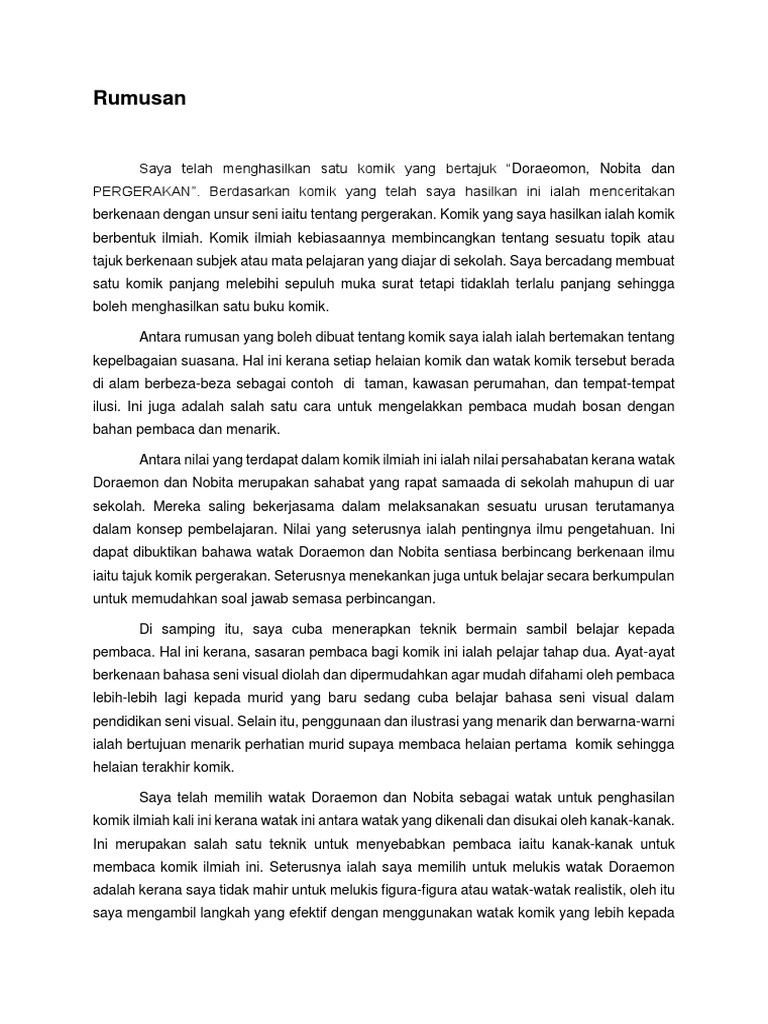 Rumusan

Saya telah menghasilkan satu komik yang bertajuk "Doraeomon, Nobita dan PERGERAKAN". Berdasarkan komik yang telah saya hasilkan ini ialah menceritakan berkenaan dengan unsur seni iaitu tentang pergerakan. Komik yang saya hasilkan ialah komik berbentuk ilmiah. Komik ilmiah kebiasaannya membincangkan tentang sesuatu topik atau tajuk berkenaan subjek atau mata pelajaran yang diajar di sekolah. Saya bercadang membuat satu komik panjang melebihi sepuluh muka surat tetapi tidaklah terlalu panjang sehingga boleh menghasilkan satu buku komik.

Antara rumusan yang boleh dibuat tentang komik saya ialah ialah bertemakan tentang kepelbagaian suasana. Hal ini kerana setiap helaian komik dan watak komik tersebut berada di alam berbeza-beza sebagai contoh di taman, kawasan perumahan, dan tempat-tempat ilusi. Ini juga adalah salah satu cara untuk mengelakkan pembaca mudah bosan dengan bahan pembaca dan menarik.

Antara nilai yang terdapat dalam komik ilmiah ini ialah nilai persahabatan kerana watak Doraemon dan Nobita merupakan sahabat yang rapat samaada di sekolah mahupun di uar sekolah. Mereka saling bekerjasama dalam melaksanakan sesuatu urusan terutamanya dalam konsep pembelajaran. Nilai yang seterusnya ialah pentingnya ilmu pengetahuan. Ini dapat dibuktikan bahawa watak Doraemon dan Nobita sentiasa berbincang berkenaan ilmu iaitu tajuk komik pergerakan. Seterusnya menekankan juga untuk belajar secara berkumpulan untuk memudahkan soal jawab semasa perbincangan.

Di samping itu, saya cuba menerapkan teknik bermain sambil belajar kepada pembaca. Hal ini kerana, sasaran pembaca bagi komik ini ialah pelajar tahap dua. Ayat-ayat berkenaan bahasa seni visual diolah dan dipermudahkan agar mudah difahami oleh pembaca lebih-lebih lagi kepada murid yang baru sedang cuba belajar bahasa seni visual dalam pendidikan seni visual. Selain itu, penggunaan dan ilustrasi yang menarik dan berwarna-warni ialah bertujuan menarik perhatian murid supaya membaca helaian pertama komik sehingga helaian terakhir komik.

Saya telah memilih watak Doraemon dan Nobita sebagai watak untuk penghasilan komik ilmiah kali ini kerana watak ini antara watak yang dikenali dan disukai oleh kanak-kanak. Ini merupakan salah satu teknik untuk menyebabkan pembaca iaitu kanak-kanak untuk membaca komik ilmiah ini. Seterusnya ialah saya memilih untuk melukis watak Doraemon adalah kerana saya tidak mahir untuk melukis figura-figura atau watak-watak realistik, oleh itu saya mengambil langkah yang efektif dengan menggunakan watak komik yang lebih kepada